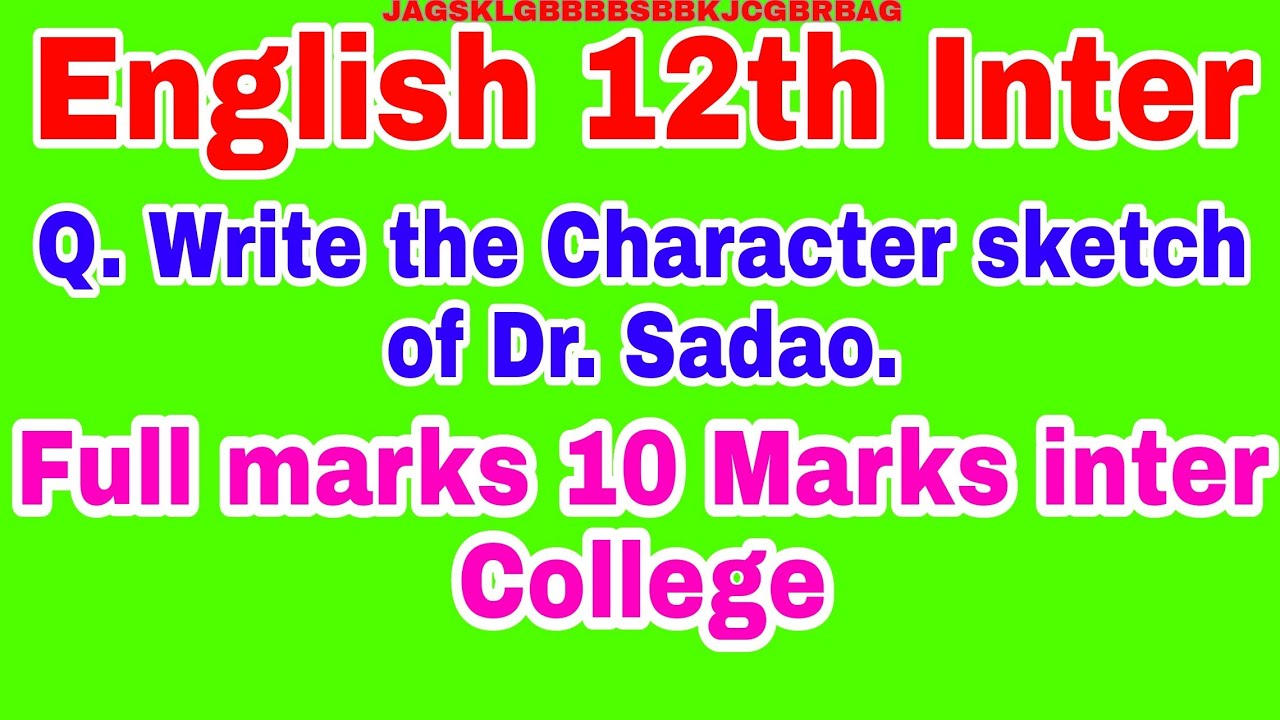 JAGSKLGBBBBSBBKJCGBRBAG

English 12th Inter

Q. Write the Character sketch of Dr. Sadao.

Full marks 10 Marks inter College